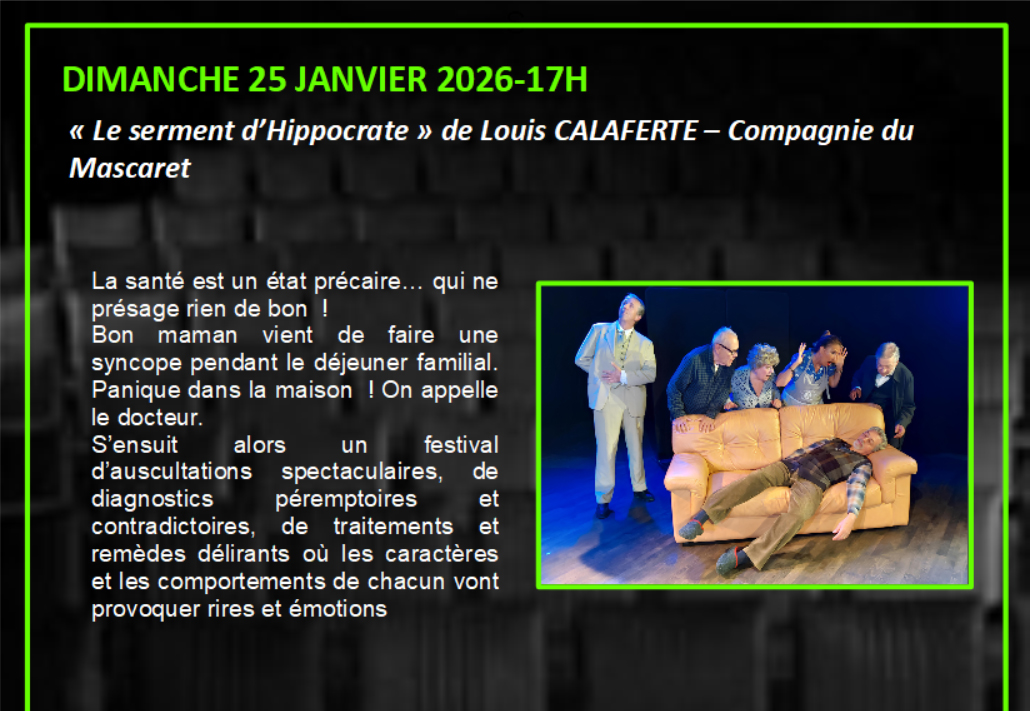 DIMANCHE 25 JANVIER 2026-17H

« Le serment d'Hippocrate » de Louis CALAFERTE – Compagnie du Mascaret

La santé est un état précaire… qui ne présage rien de bon !
Bon maman vient de faire une syncope pendant le déjeuner familial. Panique dans la maison ! On appelle le docteur.
S'ensuit alors un festival d'auscultations spectaculaires, de diagnostics péremptoires et contradictoires, de traitements et remèdes délirants où les caractères et les comportements de chacun vont provoquer rires et émotions